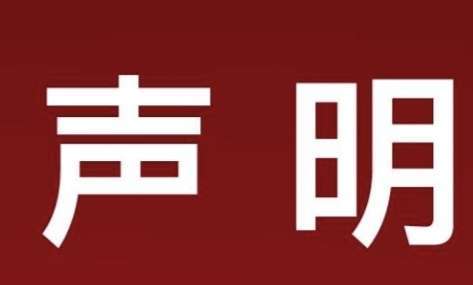 声 明